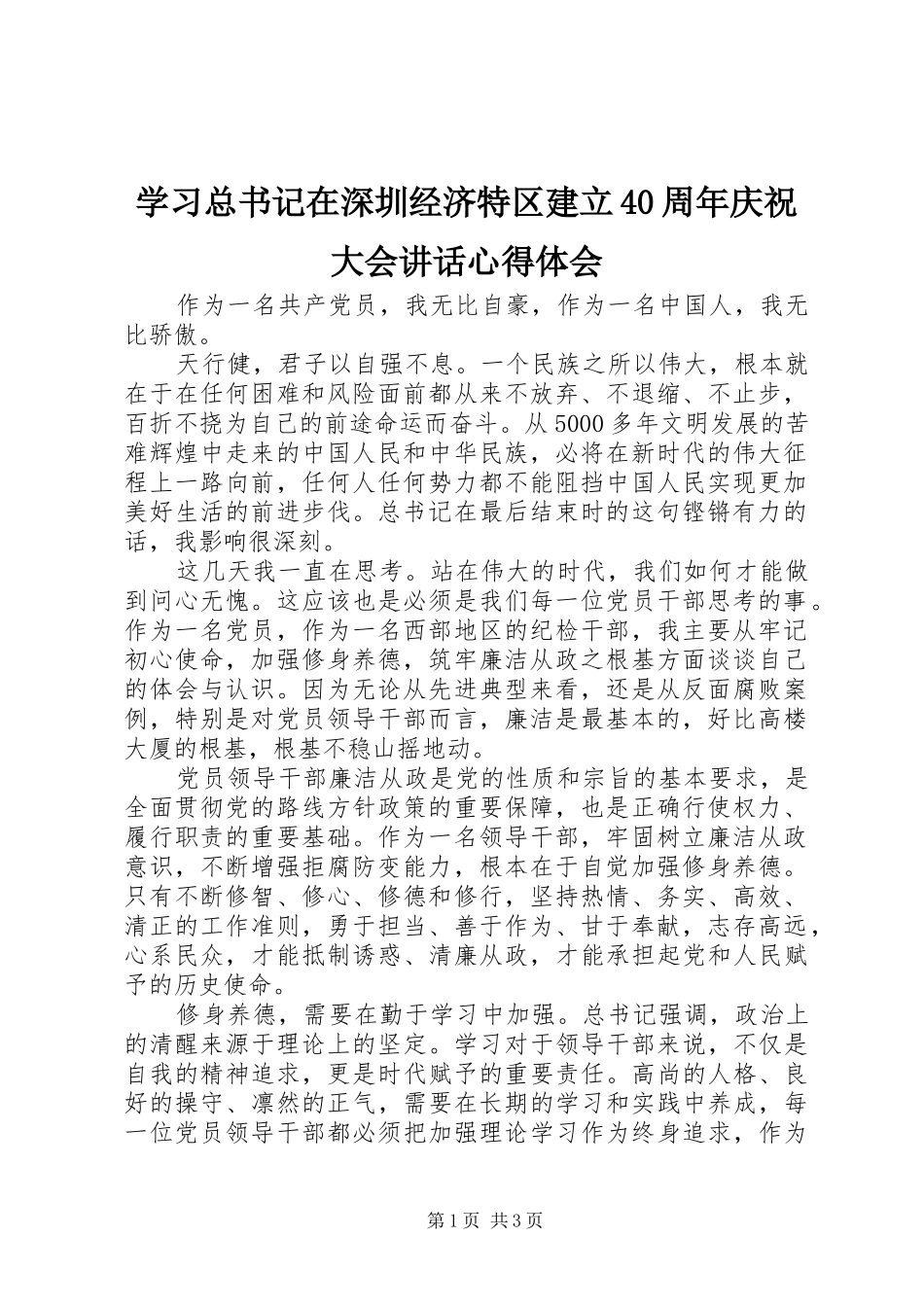 学习总书记在深圳经济特区建立40周年庆祝大会讲话心得体会

作为一名共产党员，我无比自豪，作为一名中国人，我无比骄傲。

天行健，君子以自强不息。一个民族之所以伟大，根本就在于在任何困难和风险面前都从来不放弃、不退缩、不止步，百折不挠为自己的前途命运而奋斗。从5000多年文明发展的苦难辉煌中走来的中国人民和中华民族，必将在新时代的伟大征程上一路向前，任何人任何势力都不能阻挡中国人民实现更加美好生活的前进步伐。总书记在最后结束时的这句铿锵有力的话，我影响很深刻。

这几天我一直在思考。站在伟大的时代，我们如何才能做到问心无愧。这应该也是必须是我们每一位党员干部思考的事。作为一名党员，作为一名西部地区的纪检干部，我主要从牢记初心使命，加强修身养德，筑牢廉洁从政之根基方面谈谈自己的体会与认识。因为无论从先进典型来看，还是从反面腐败案例，特别是对党员领导干部而言，廉洁是最基本的，好比高楼大厦的根基，根基不稳山摇地动。

党员领导干部廉洁从政是党的性质和宗旨的基本要求，是全面贯彻党的路线方针政策的重要保障，也是正确行使权力、履行职责的重要基础。作为一名领导干部，牢固树立廉洁从政意识，不断增强拒腐防变能力，根本在于自觉加强修身养德。只有不断修智、修心、修德和修行，坚持热情、务实、高效、清正的工作准则，勇于担当、善于作为、甘于奉献，志存高远，心系民众，才能抵制诱惑、清廉从政，才能承担起党和人民赋予的历史使命。

修身养德，需要在勤于学习中加强。总书记强调，政治上的清醒来源于理论上的坚定。学习对于领导干部来说，不仅是自我的精神追求，更是时代赋予的重要责任。高尚的人格、良好的操守、凛然的正气，需要在长期的学习和实践中养成，每一位党员领导干部都必须把加强理论学习作为终身追求，作为

第1页 共3页